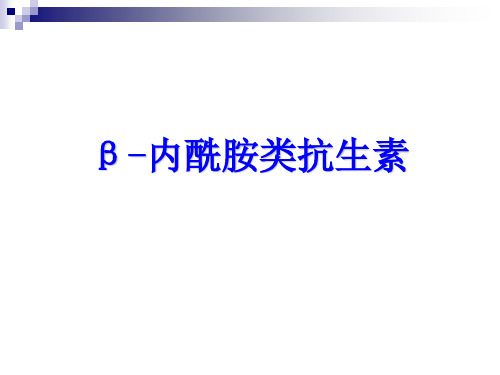 β－内酰胺类抗生素